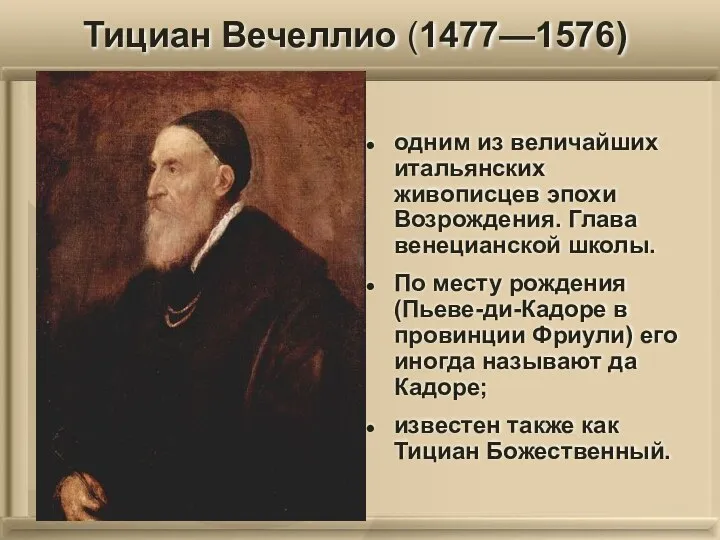 Тициан Вечеллио (1477—1576)

• одним из величайших итальянских живописцев эпохи Возрождения. Глава венецианской школы.

• По месту рождения (Пьеве-ди-Кадоре в провинции Фриули) его иногда называют да Кадоре;

• известен также как Тициан Божественный.